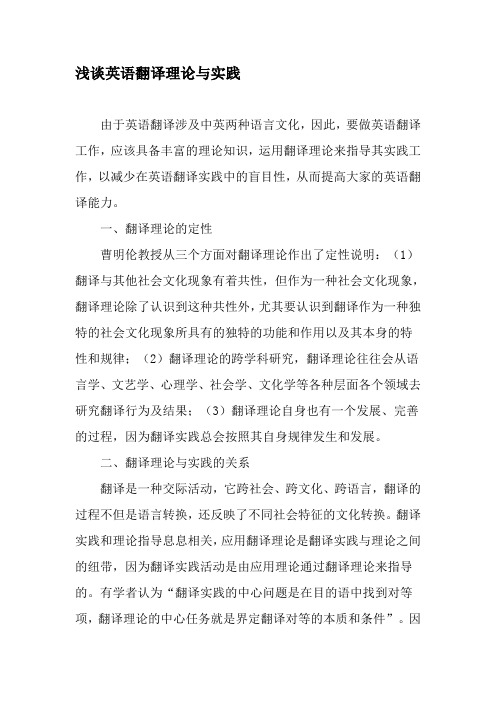 浅谈英语翻译理论与实践

由于英语翻译涉及中英两种语言文化，因此，要做英语翻译工作，应该具备丰富的理论知识，运用翻译理论来指导其实践工作，以减少在英语翻译实践中的盲目性，从而提高大家的英语翻译能力。

一、翻译理论的定性

曹明伦教授从三个方面对翻译理论作出了定性说明：（1）翻译与其他社会文化现象有着共性，但作为一种社会文化现象，翻译理论除了认识到这种共性外，尤其要认识到翻译作为一种独特的社会文化现象所具有的独特的功能和作用以及其本身的特性和规律；（2）翻译理论的跨学科研究，翻译理论往往会从语言学、文艺学、心理学、社会学、文化学等各种层面各个领域去研究翻译行为及结果；（3）翻译理论自身也有一个发展、完善的过程，因为翻译实践总会按照其自身规律发生和发展。

二、翻译理论与实践的关系

翻译是一种交际活动，它跨社会、跨文化、跨语言，翻译的过程不但是语言转换，还反映了不同社会特征的文化转换。翻译实践和理论指导息息相关，应用翻译理论是翻译实践与理论之间的纽带，因为翻译实践活动是由应用理论通过翻译理论来指导的。有学者认为“翻译实践的中心问题是在目的语中找到对等项，翻译理论的中心任务就是界定翻译对等的本质和条件”。因